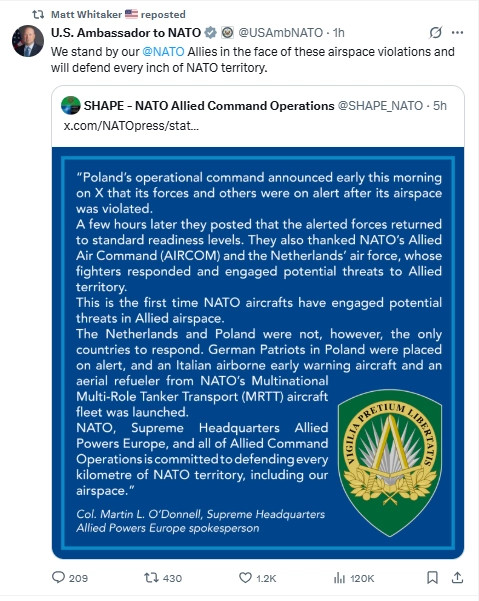 Matt Whitaker reposted

U.S. Ambassador to NATO @USAmbNATO · 1h

We stand by our @NATO Allies in the face of these airspace violations and will defend every inch of NATO territory.

SHAPE - NATO Allied Command Operations @SHAPE_NATO · 5h

x.com/NATOpress/stat...

"Poland's operational command announced early this morning on X that its forces and others were on alert after its airspace was violated.
A few hours later they posted that the alerted forces returned to standard readiness levels. They also thanked NATO's Allied Air Command (AIRCOM) and the Netherlands' air force, whose fighters responded and engaged potential threats to Allied territory.
This is the first time NATO aircrafts have engaged potential threats in Allied airspace.
The Netherlands and Poland were not, however, the only countries to respond. German Patriots in Poland were placed on alert, and an Italian airborne early warning aircraft and an aerial refueler from NATO's Multinational Multi-Role Tanker Transport (MRTT) aircraft fleet was launched.
NATO, Supreme Headquarters Allied Powers Europe, and all of Allied Command Operations is committed to defending every kilometre of NATO territory, including our airspace."

Col. Martin L. O'Donnell, Supreme Headquarters Allied Powers Europe spokesperson

VIGILIA PRETIUM LIBERTATIS

209 430 1.2K 120K